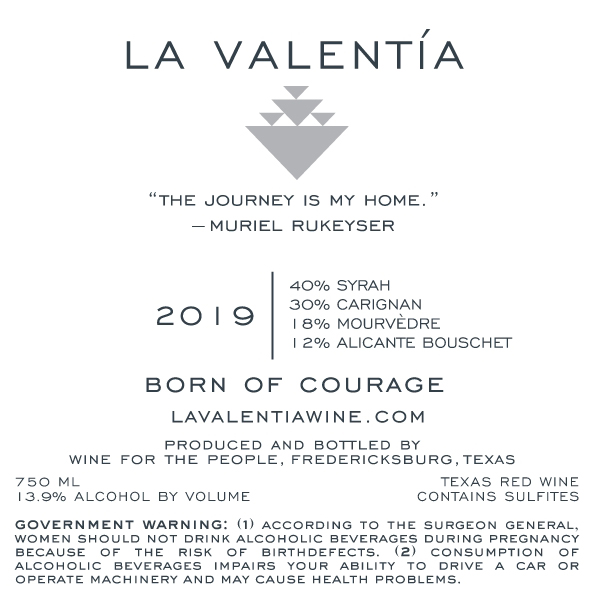 LA VALENTÍA

"THE JOURNEY IS MY HOME."
—MURIEL RUKEYSER

2019

40% SYRAH
30% CARIGNAN
18% MOURVÈDRE
12% ALICANTE BOUSCHET

BORN OF COURAGE

LAVALENTIAWINE.COM

PRODUCED AND BOTTLED BY
WINE FOR THE PEOPLE, FREDERICKSBURG, TEXAS

750 ML
13.9% ALCOHOL BY VOLUME

TEXAS RED WINE
CONTAINS SULFITES

GOVERNMENT WARNING: (1) ACCORDING TO THE SURGEON GENERAL, WOMEN SHOULD NOT DRINK ALCOHOLIC BEVERAGES DURING PREGNANCY BECAUSE OF THE RISK OF BIRTHDEFECTS. (2) CONSUMPTION OF ALCOHOLIC BEVERAGES IMPAIRS YOUR ABILITY TO DRIVE A CAR OR OPERATE MACHINERY AND MAY CAUSE HEALTH PROBLEMS.